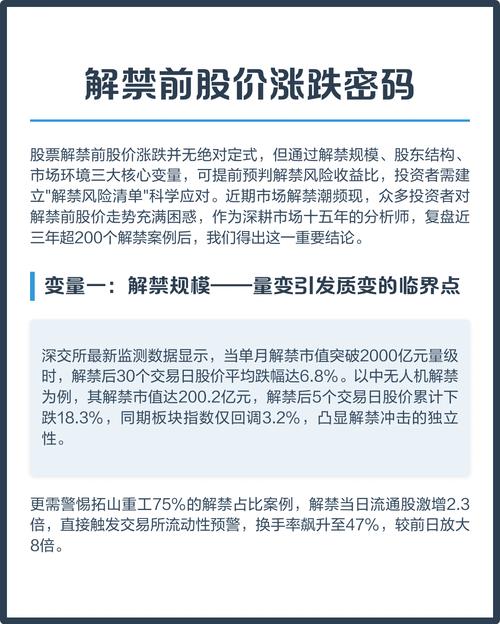 解禁前股价涨跌密码

股票解禁前股价涨跌并无绝对定式，但通过解禁规模、股东结构、市场环境三大核心变量，可提前预判解禁风险收益比，投资者需建立"解禁风险清单"科学应对。近期市场解禁潮频现，众多投资者对解禁前股价走势充满困惑，作为深耕市场十五年的分析师，复盘近三年超200个解禁案例后，我们得出这一重要结论。

变量一：解禁规模——量变引发质变的临界点

深交所最新监测数据显示，当单月解禁市值突破2000亿元量级时，解禁后30个交易日股价平均跌幅达6.8%。以中无人机解禁为例，其解禁市值达200.2亿元，解禁后5个交易日股价累计下跌18.3%，同期板块指数仅回调3.2%，凸显解禁冲击的独立性。

更需警惕拓山重工75%的解禁占比案例，解禁当日流通股激增2.3倍，直接触发交易所流动性预警，换手率飙升至47%，较前日放大8倍。